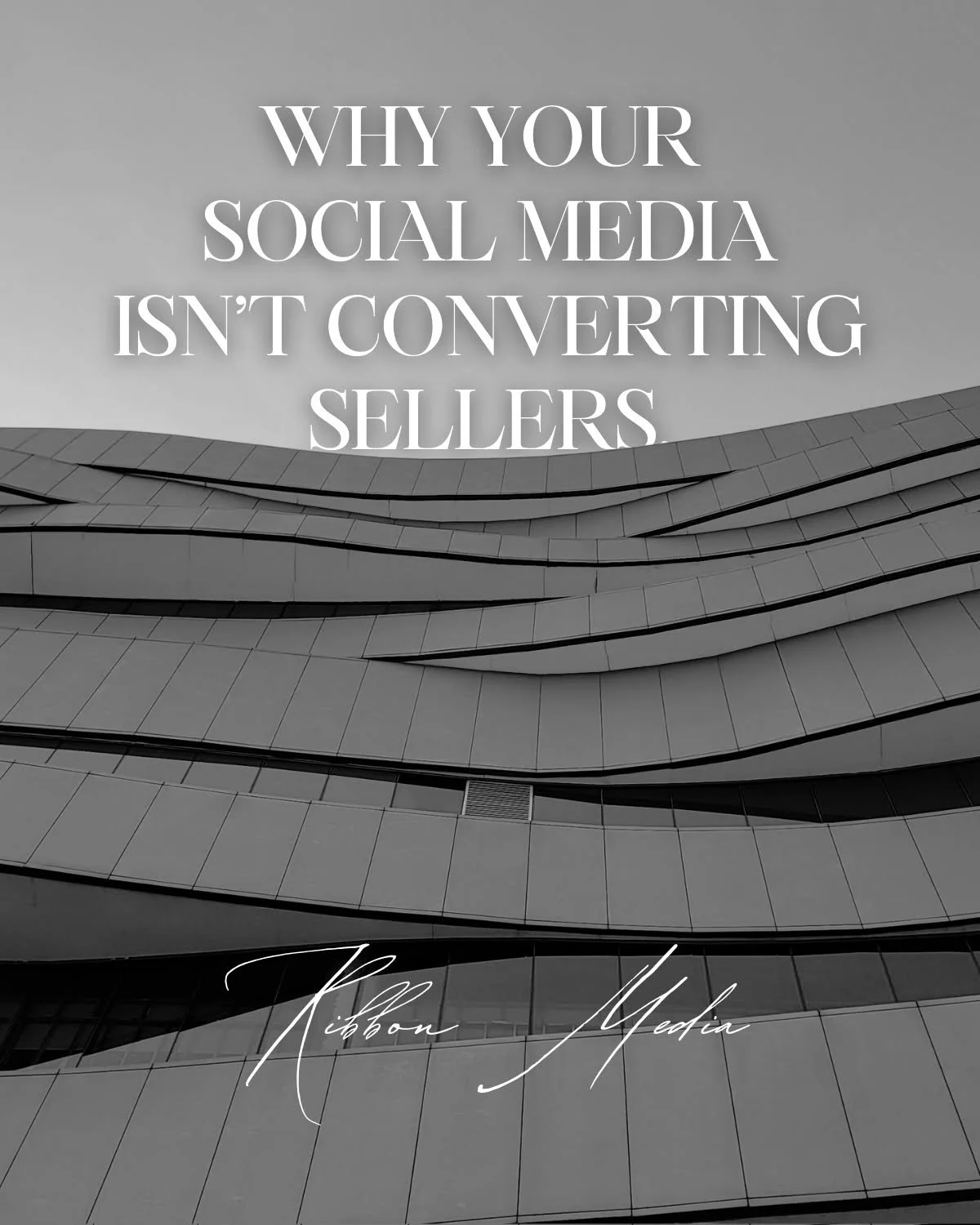 WHY YOUR SOCIAL MEDIA ISN'T CONVERTING SELLERS.

Ribbon Media